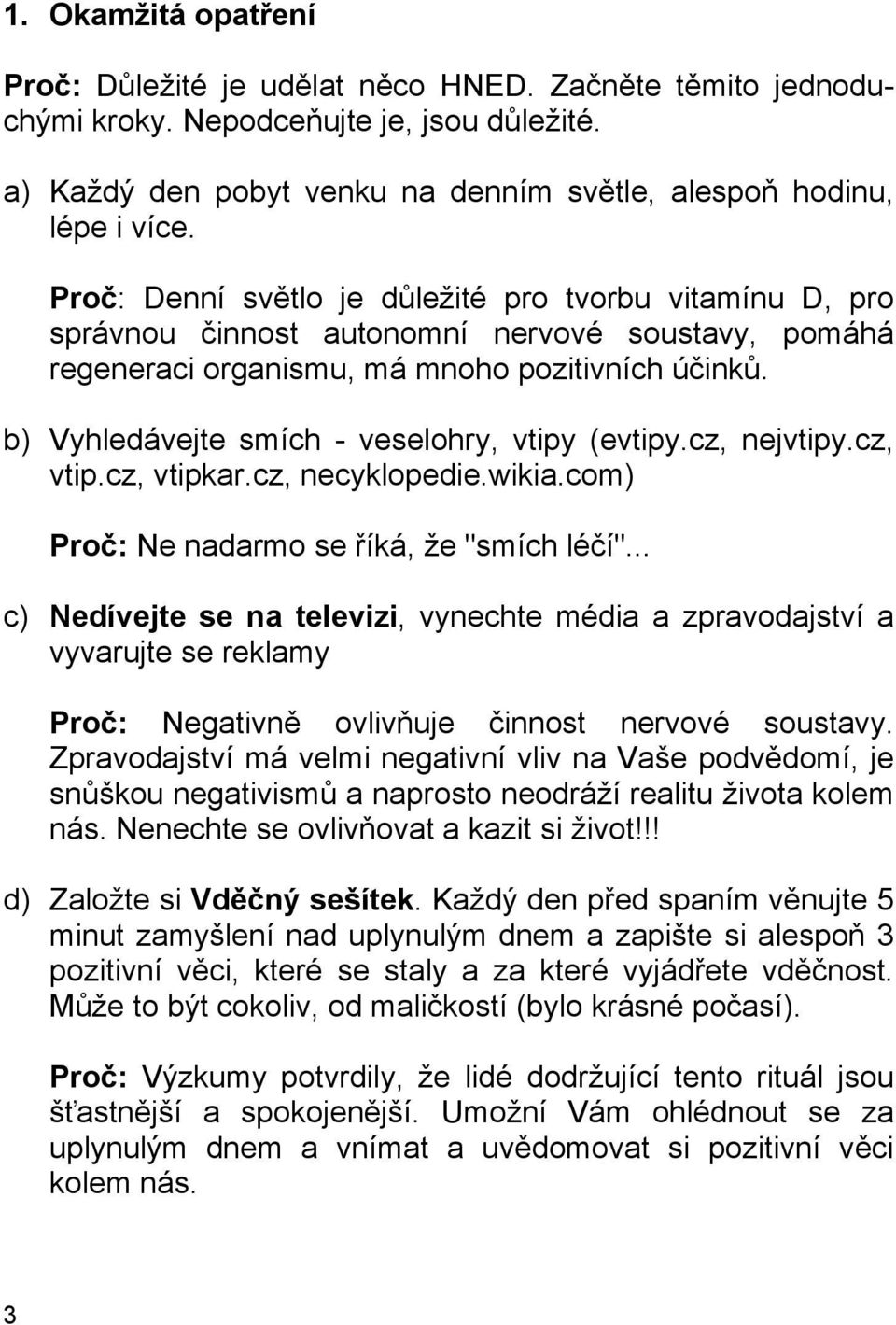 1. Okamžitá opatření

Proč: Důležité je udělat něco HNED. Začněte těmito jednoduchými kroky. Nepodceňujte je, jsou důležité.

a) Každý den pobyt venku na denním světle, alespoň hodinu, lépe i více.

Proč: Denní světlo je důležité pro tvorbu vitamínu D, pro správnou činnost autonomní nervové soustavy, pomáhá regeneraci organismu, má mnoho pozitivních účinků.

b) Vyhledávejte smích - veselohry, vtipy (evtipy.cz, nejvtipy.cz, vtip.cz, vtipkar.cz, necyklopedie.wikia.com)

Proč: Ne nadarmo se říká, že "smích léčí"...

c) Nedívejte se na televizi, vynechte média a zpravodajství a vyvarujte se reklamy

Proč: Negativně ovlivňuje činnost nervové soustavy. Zpravodajství má velmi negativní vliv na Vaše podvědomí, je snůškou negativismů a naprosto neodráží realitu života kolem nás. Nenechte se ovlivňovat a kazit si život!!!

d) Založte si Vděčný sešítek. Každý den před spaním věnujte 5 minut zamyšlení nad uplynulým dnem a zapište si alespoň 3 pozitivní věci, které se staly a za které vyjádřete vděčnost. Může to být cokoliv, od maličkostí (bylo krásné počasí).

Proč: Výzkumy potvrdily, že lidé dodržující tento rituál jsou šťastnější a spokojenější. Umožní Vám ohlédnout se za uplynulým dnem a vnímat a uvědomovat si pozitivní věci kolem nás.

3